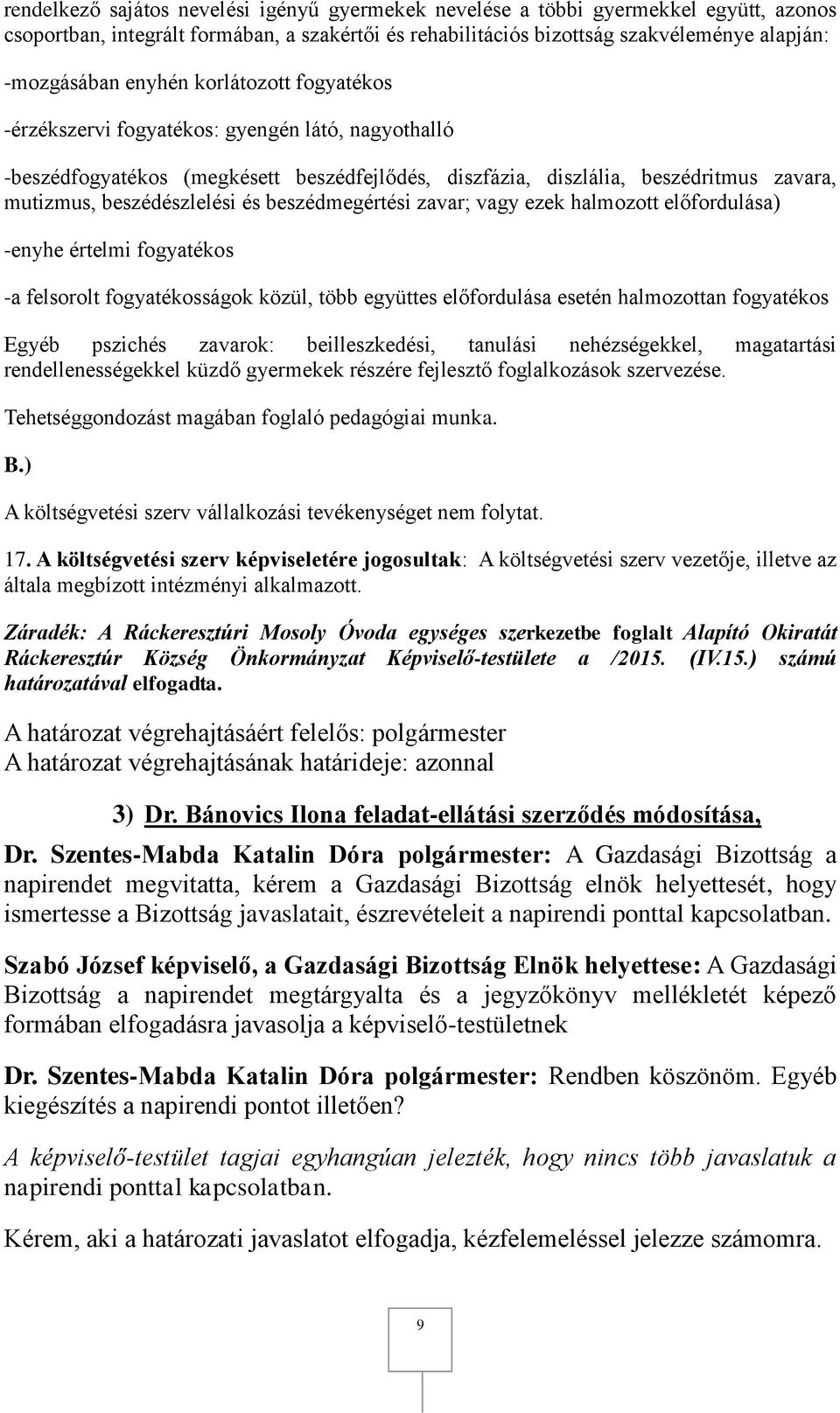 rendelkező sajátos nevelési igényű gyermekek nevelése a többi gyermekkel együtt, azonos csoportban, integrált formában, a szakértői és rehabilitációs bizottság szakvéleménye alapján:

-mozgásában enyhén korlátozott fogyatékos

-érzékszervi fogyatékos: gyengén látó, nagyothalló

-beszédfogyatékos (megkésett beszédfejlődés, diszfázia, diszlália, beszédritmus zavara, mutizmus, beszédészlelési és beszédmegértési zavar; vagy ezek halmozott előfordulása)

-enyhe értelmi fogyatékos

-a felsorolt fogyatékosságok közül, több együttes előfordulása esetén halmozottan fogyatékos

Egyéb pszichés zavarok: beilleszkedési, tanulási nehézségekkel, magatartási rendellenességekkel küzdő gyermekek részére fejlesztő foglalkozások szervezése.

Tehetséggondozást magában foglaló pedagógiai munka.

B.)

A költségvetési szerv vállalkozási tevékenységet nem folytat.

17. A költségvetési szerv képviseletére jogosultak: A költségvetési szerv vezetője, illetve az általa megbízott intézményi alkalmazott.

Záradék: A Ráckeresztúri Mosoly Óvoda egységes szerkezetbe foglalt Alapító Okiratát Ráckeresztúr Község Önkormányzat Képviselő-testülete a /2015. (IV.15.) számú határozatával elfogadta.

A határozat végrehajtásáért felelős: polgármester
A határozat végrehajtásának határideje: azonnal

3) Dr. Bánovics Ilona feladat-ellátási szerződés módosítása,

Dr. Szentes-Mabda Katalin Dóra polgármester: A Gazdasági Bizottság a napirendet megvitatta, kérem a Gazdasági Bizottság elnök helyettesét, hogy ismertesse a Bizottság javaslatait, észrevételeit a napirendi ponttal kapcsolatban.

Szabó József képviselő, a Gazdasági Bizottság Elnök helyettese: A Gazdasági Bizottság a napirendet megtárgyalta és a jegyzőkönyv mellékletét képező formában elfogadásra javasolja a képviselő-testületnek

Dr. Szentes-Mabda Katalin Dóra polgármester: Rendben köszönöm. Egyéb kiegészítés a napirendi pontot illetően?

A képviselő-testület tagjai egyhangúan jelezték, hogy nincs több javaslatuk a napirendi ponttal kapcsolatban.

Kérem, aki a határozati javaslatot elfogadja, kézfelemeléssel jelezze számomra.

9